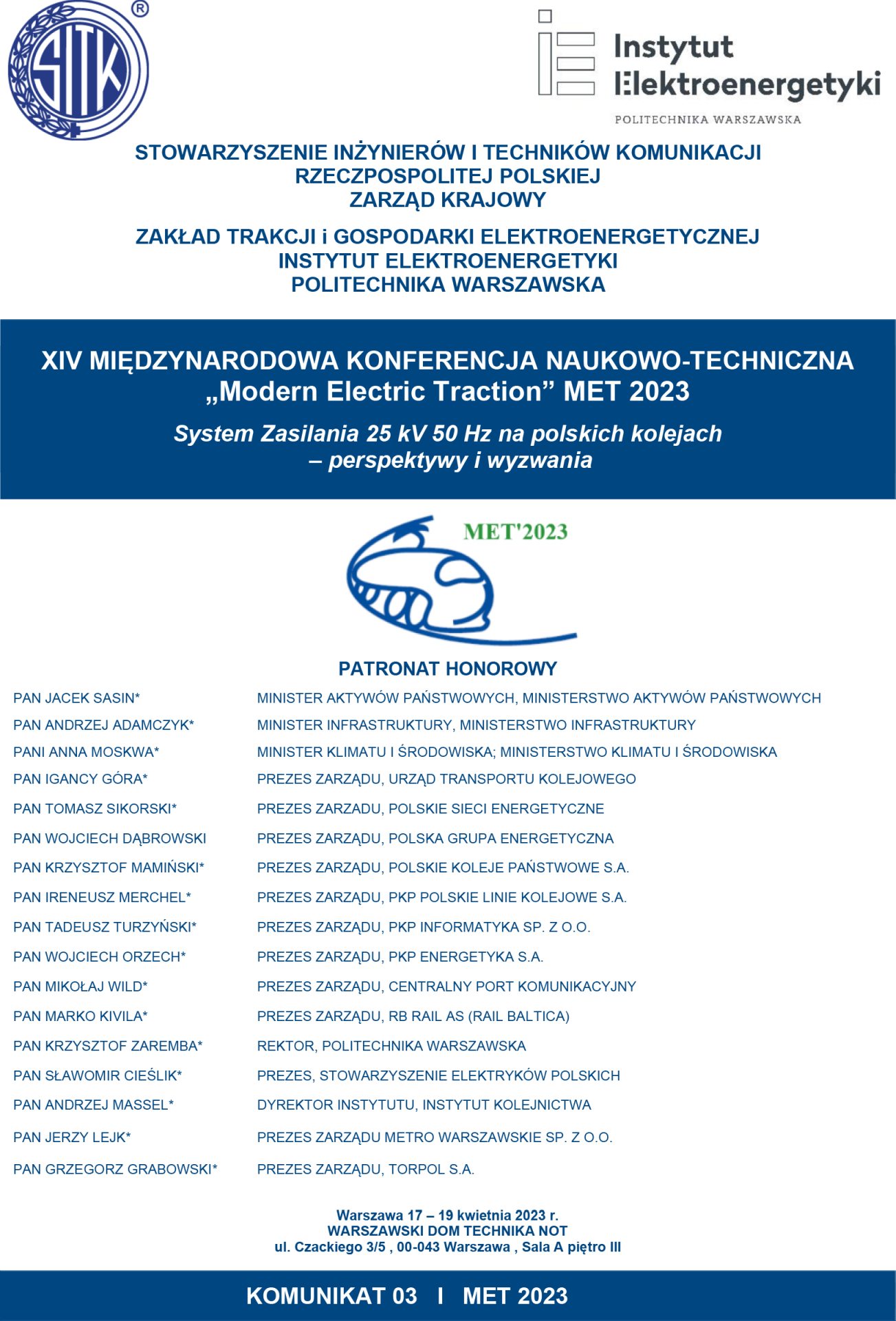 SITK ®

Instytut Elektroenergetyki
POLITECHNIKA WARSZAWSKA

STOWARZYSZENIE INŻYNIERÓW I TECHNIKÓW KOMUNIKACJI RZECZPOSPOLITEJ POLSKIEJ
ZARZĄD KRAJOWY

ZAKŁAD TRAKCJI i GOSPODARKI ELEKTROENERGETYCZNEJ
INSTYTUT ELEKTROENERGETYKI
POLITECHNIKA WARSZAWSKA

XIV MIĘDZYNARODOWA KONFERENCJA NAUKOWO-TECHNICZNA
„Modern Electric Traction” MET 2023

System Zasilania 25 kV 50 Hz na polskich kolejach – perspektywy i wyzwania

MET'2023

PATRONAT HONOROWY

| | |
|---|---|
| PAN JACEK SASIN* | MINISTER AKTYWÓW PAŃSTWOWYCH, MINISTERSTWO AKTYWÓW PAŃSTWOWYCH |
| PAN ANDRZEJ ADAMCZYK* | MINISTER INFRASTRUKTURY, MINISTERSTWO INFRASTRUKTURY |
| PANI ANNA MOSKWA* | MINISTER KLIMATU I ŚRODOWISKA; MINISTERSTWO KLIMATU I ŚRODOWISKA |
| PAN IGANCY GÓRA* | PREZES ZARZĄDU, URZĄD TRANSPORTU KOLEJOWEGO |
| PAN TOMASZ SIKORSKI* | PREZES ZARZADU, POLSKIE SIECI ENERGETYCZNE |
| PAN WOJCIECH DĄBROWSKI | PREZES ZARZĄDU, POLSKA GRUPA ENERGETYCZNA |
| PAN KRZYSZTOF MAMIŃSKI* | PREZES ZARZĄDU, POLSKIE KOLEJE PAŃSTWOWE S.A. |
| PAN IRENEUSZ MERCHEL* | PREZES ZARZĄDU, PKP POLSKIE LINIE KOLEJOWE S.A. |
| PAN TADEUSZ TURZYŃSKI* | PREZES ZARZĄDU, PKP INFORMATYKA SP. Z O.O. |
| PAN WOJCIECH ORZECH* | PREZES ZARZĄDU, PKP ENERGETYKA S.A. |
| PAN MIKOŁAJ WILD* | PREZES ZARZĄDU, CENTRALNY PORT KOMUNIKACYJNY |
| PAN MARKO KIVILA* | PREZES ZARZĄDU, RB RAIL AS (RAIL BALTICA) |
| PAN KRZYSZTOF ZAREMBA* | REKTOR, POLITECHNIKA WARSZAWSKA |
| PAN SŁAWOMIR CIEŚLIK* | PREZES, STOWARZYSZENIE ELEKTRYKÓW POLSKICH |
| PAN ANDRZEJ MASSEL* | DYREKTOR INSTYTUTU, INSTYTUT KOLEJNICTWA |
| PAN JERZY LEJK* | PREZES ZARZĄDU METRO WARSZAWSKIE SP. Z O.O. |
| PAN GRZEGORZ GRABOWSKI* | PREZES ZARZĄDU, TORPOL S.A. |

Warszawa 17 – 19 kwietnia 2023 r.
WARSZAWSKI DOM TECHNIKA NOT
ul. Czackiego 3/5 , 00-043 Warszawa , Sala A piętro III

KOMUNIKAT 03 I MET 2023